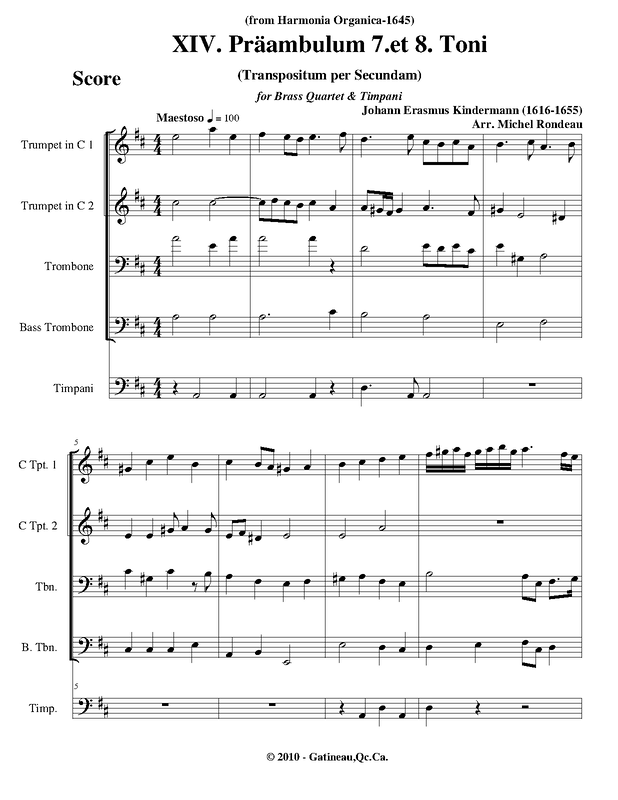 (from Harmonia Organica-1645)

XIV. Präambulum 7.et 8. Toni

Score

(Transpositum per Secundam)

for Brass Quartet & Timpani

Johann Erasmus Kindermann (1616-1655)

Arr. Michel Rondeau

Maestoso ♩ = 100

Trumpet in C 1

Trumpet in C 2

Trombone

Bass Trombone

Timpani

5

C Tpt. 1

C Tpt. 2

Tbn.

B. Tbn.

5

Timp.

© 2010 - Gatineau,Qc.Ca.